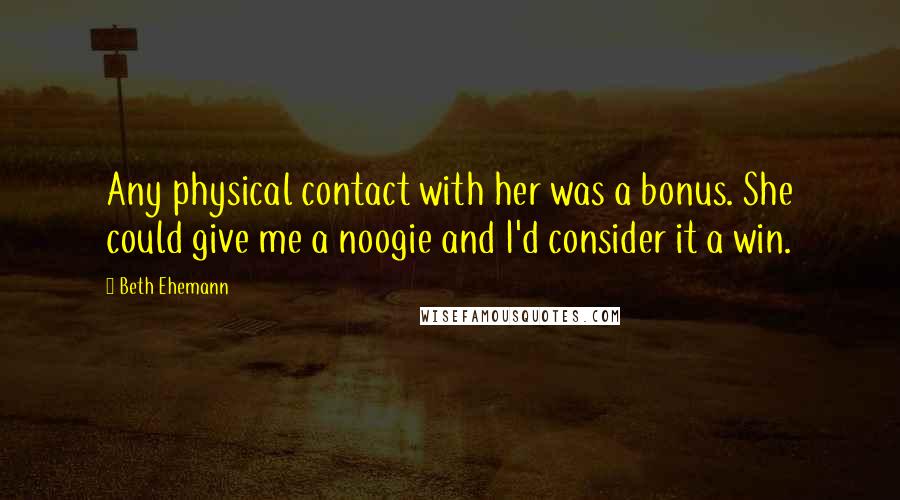 Any physical contact with her was a bonus. She could give me a noogie and I'd consider it a win.

Beth Ehemann

WISEFAMOUSQUOTES.COM